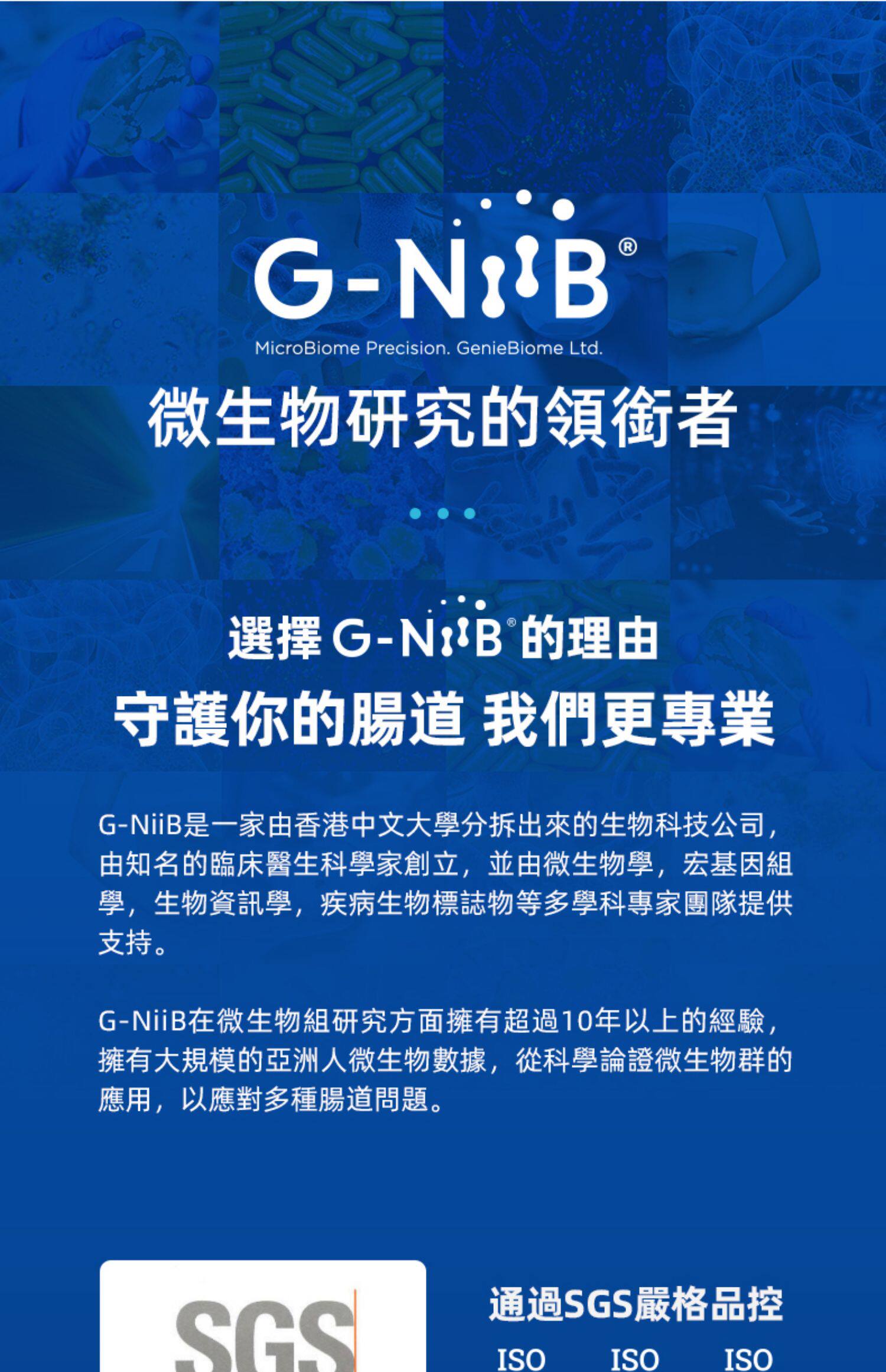 G-NiiB®

MicroBiome Precision. GenieBiome Ltd.

微生物研究的領銜者

選擇G-NiiB®的理由

守護你的腸道 我們更專業

G-NiiB是一家由香港中文大學分拆出來的生物科技公司，由知名的臨床醫生科學家創立，並由微生物學，宏基因組學，生物資訊學，疾病生物標誌物等多學科專家團隊提供支持。

G-NiiB在微生物組研究方面擁有超過10年以上的經驗，擁有大規模的亞洲人微生物數據，從科學論證微生物群的應用，以應對多種腸道問題。

SGS

通過SGS嚴格品控

ISO ISO ISO